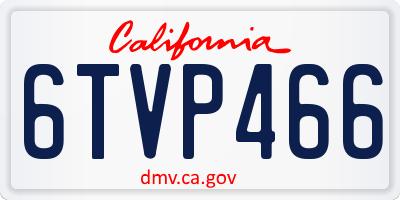 California

6TVP466

dmv.ca.gov